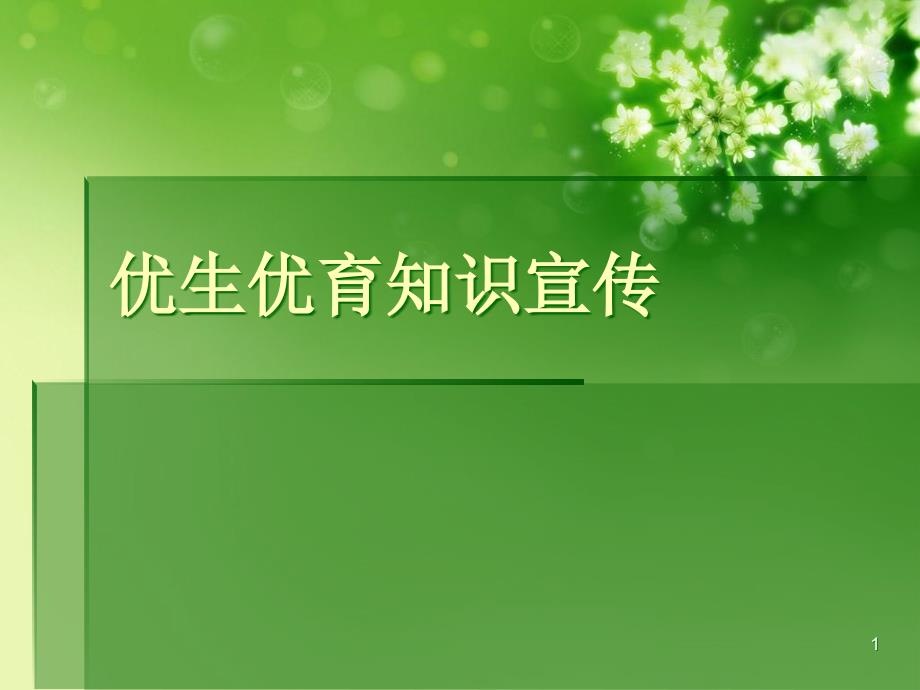 优生优育知识宣传

1